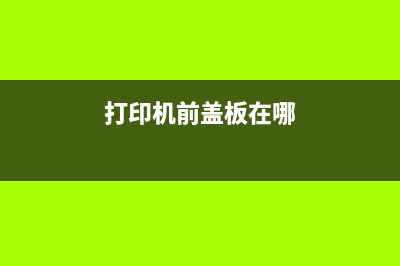 打印机前盖板在哪